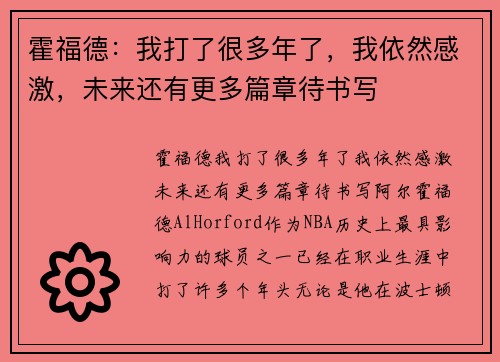 霍福德：我打了很多年了，我依然感激，未来还有更多篇章待书写

霍福德我打了很多年了我依然感激未来还有更多篇章待书写阿尔霍福德AlHorford作为NBA历史上最具影响力的球员之一已经在职业生涯中打了许多个年头无论是他在波士顿